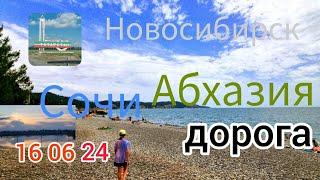 Новосибирск

Сочи Абхазия

дорога

16 06 24